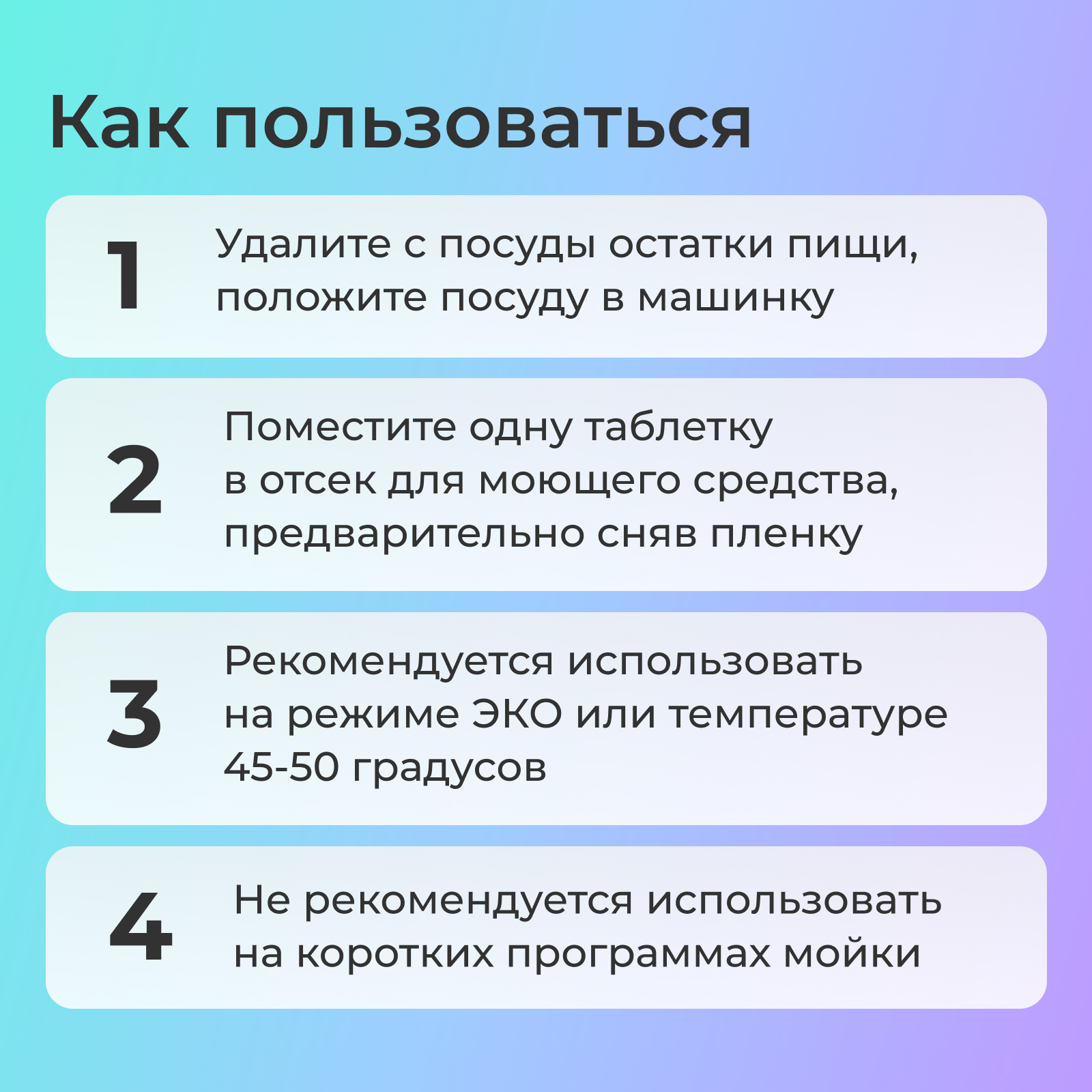 Как пользоваться

1 Удалите с посуды остатки пищи, положите посуду в машинку

2 Поместите одну таблетку в отсек для моющего средства, предварительно сняв пленку

3 Рекомендуется использовать на режиме ЭКО или температуре 45-50 градусов

4 Не рекомендуется использовать на коротких программах мойки